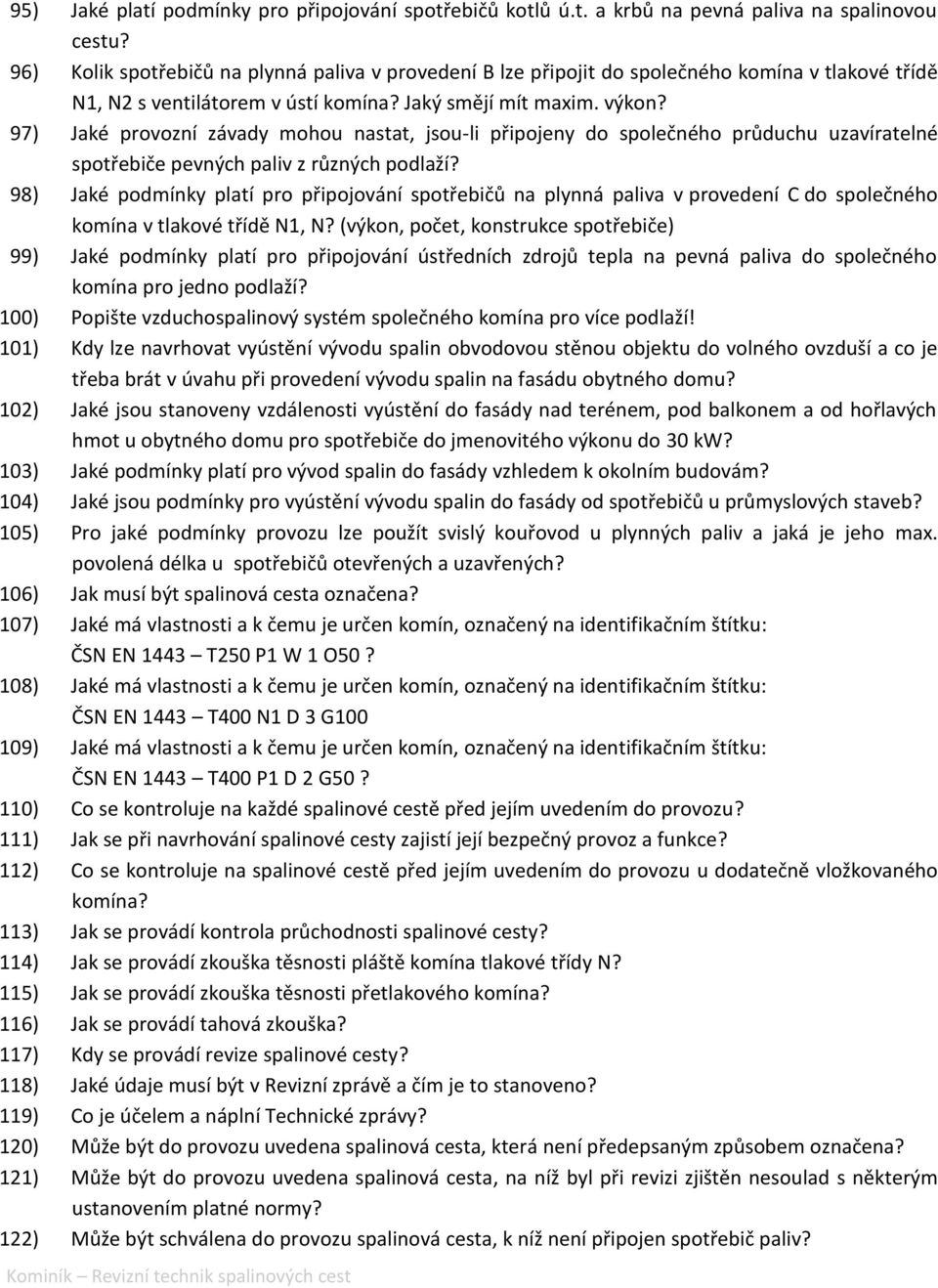 95) Jaké platí podmínky pro připojování spotřebičů kotlů ú.t. a krbů na pevná paliva na spalinovou cestu?

96) Kolik spotřebičů na plynná paliva v provedení B lze připojit do společného komína v tlakové třídě N1, N2 s ventilátorem v ústí komína? Jaký smějí mít maxim. výkon?

97) Jaké provozní závady mohou nastat, jsou-li připojeny do společného průduchu uzavíratelné spotřebiče pevných paliv z různých podlaží?

98) Jaké podmínky platí pro připojování spotřebičů na plynná paliva v provedení C do společného komína v tlakové třídě N1, N? (výkon, počet, konstrukce spotřebiče)

99) Jaké podmínky platí pro připojování ústředních zdrojů tepla na pevná paliva do společného komína pro jedno podlaží?

100) Popište vzduchospalinový systém společného komína pro více podlaží!

101) Kdy lze navrhovat vyústění vývodu spalin obvodovou stěnou objektu do volného ovzduší a co je třeba brát v úvahu při provedení vývodu spalin na fasádu obytného domu?

102) Jaké jsou stanoveny vzdálenosti vyústění do fasády nad terénem, pod balkonem a od hořlavých hmot u obytného domu pro spotřebiče do jmenovitého výkonu do 30 kW?

103) Jaké podmínky platí pro vývod spalin do fasády vzhledem k okolním budovám?

104) Jaké jsou podmínky pro vyústění vývodu spalin do fasády od spotřebičů u průmyslových staveb?

105) Pro jaké podmínky provozu lze použít svislý kouřovod u plynných paliv a jaká je jeho max. povolená délka u spotřebičů otevřených a uzavřených?

106) Jak musí být spalinová cesta označena?

107) Jaké má vlastnosti a k čemu je určen komín, označený na identifikačním štítku: ČSN EN 1443 – T250 P1 W 1 O50 ?

108) Jaké má vlastnosti a k čemu je určen komín, označený na identifikačním štítku: ČSN EN 1443 – T400 N1 D 3 G100

109) Jaké má vlastnosti a k čemu je určen komín, označený na identifikačním štítku: ČSN EN 1443 – T400 P1 D 2 G50 ?

110) Co se kontroluje na každé spalinové cestě před jejím uvedením do provozu?

111) Jak se při navrhování spalinové cesty zajistí její bezpečný provoz a funkce?

112) Co se kontroluje na spalinové cestě před jejím uvedením do provozu u dodatečně vložkovaného komína?

113) Jak se provádí kontrola průchodnosti spalinové cesty?

114) Jak se provádí zkouška těsnosti pláště komína tlakové třídy N?

115) Jak se provádí zkouška těsnosti přetlakového komína?

116) Jak se provádí tahová zkouška?

117) Kdy se provádí revize spalinové cesty?

118) Jaké údaje musí být v Revizní zprávě a čím je to stanoveno?

119) Co je účelem a náplní Technické zprávy?

120) Může být do provozu uvedena spalinová cesta, která není předepsaným způsobem označena?

121) Může být do provozu uvedena spalinová cesta, na níž byl při revizi zjištěn nesoulad s některým ustanovením platné normy?

122) Může být schválena do provozu spalinová cesta, k níž není připojen spotřebič paliv?

Kominík – Revizní technik spalinových cest